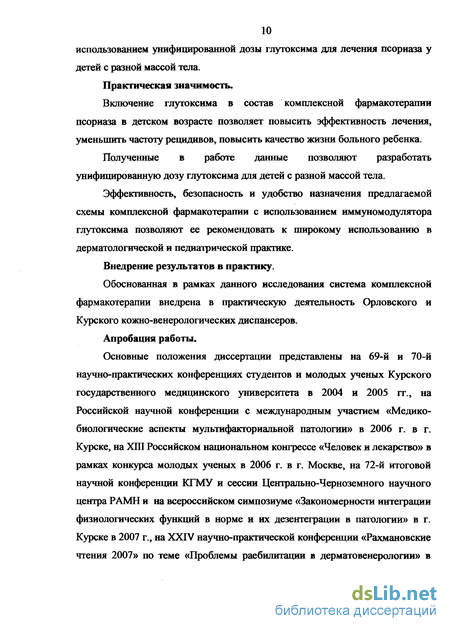 10

использованием унифицированной дозы глутоксима для лечения псориаза у детей с разной массой тела.

Практическая значимость.

Включение глутоксима в состав комплексной фармакотерапии псориаза в детском возрасте позволяет повысить эффективность лечения, уменьшить частоту рецидивов, повысить качество жизни больного ребенка.

Полученные в работе данные позволяют разработать унифицированную дозу глутоксима для детей с разной массой тела.

Эффективность, безопасность и удобство назначения предлагаемой схемы комплексной фармакотерапии с использованием иммуномодулятора глутоксима позволяют ее рекомендовать к широкому использованию в дерматологической и педиатрической практике.

Внедрение результатов в практику.

Обоснованная в рамках данного исследования система комплексной фармакотерапии внедрена в практическую деятельность Орловского и Курского кожно-венерологических диспансеров.

Апробация работы.

Основные положения диссертации представлены на 69-й и 70-й научно-практических конференциях студентов и молодых ученых Курского государственного медицинского университета в 2004 и 2005 гг., на Российской научной конференции с международным участием «Медико-биологические аспекты мультифакториальной патологии» в 2006 г. в г. Курске, на XIII Российском национальном конгрессе «Человек и лекарство» в рамках конкурса молодых ученых в 2006 г. в г. Москве, на 72-й итоговой научной конференции КГМУ и сессии Центрально-Черноземного научного центра РАМН и на всероссийском симпозиуме «Закономерности интеграции физиологических функций в норме и их дезентеграции в патологии» в г. Курске в 2007 г., на XXIV научно-практической конференции «Рахмановские чтения 2007» по теме «Проблемы раебилитации в дерматовенерологии» в

dsLib.net
библиотека диссертаций